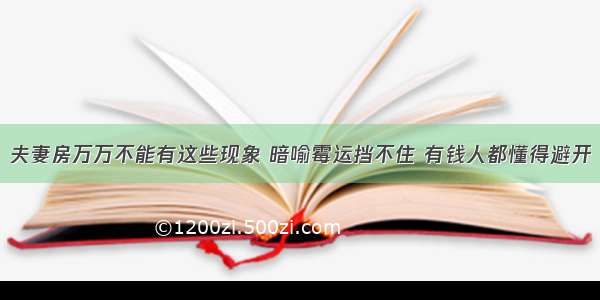 夫妻房万万不能有这些现象 暗喻霉运挡不住 有钱人都懂得避开

©1200zi.500zi.com